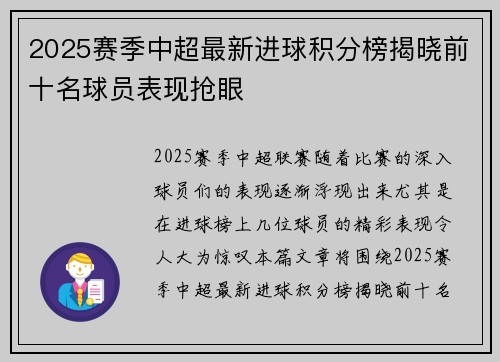 2025赛季中超最新进球积分榜揭晓前十名球员表现抢眼

2025赛季中超联赛随着比赛的深入球员们的表现逐渐浮现出来尤其是在进球榜上几位球员的精彩表现令人大为惊叹本篇文章将围绕2025赛季中超最新进球积分榜揭晓前十名